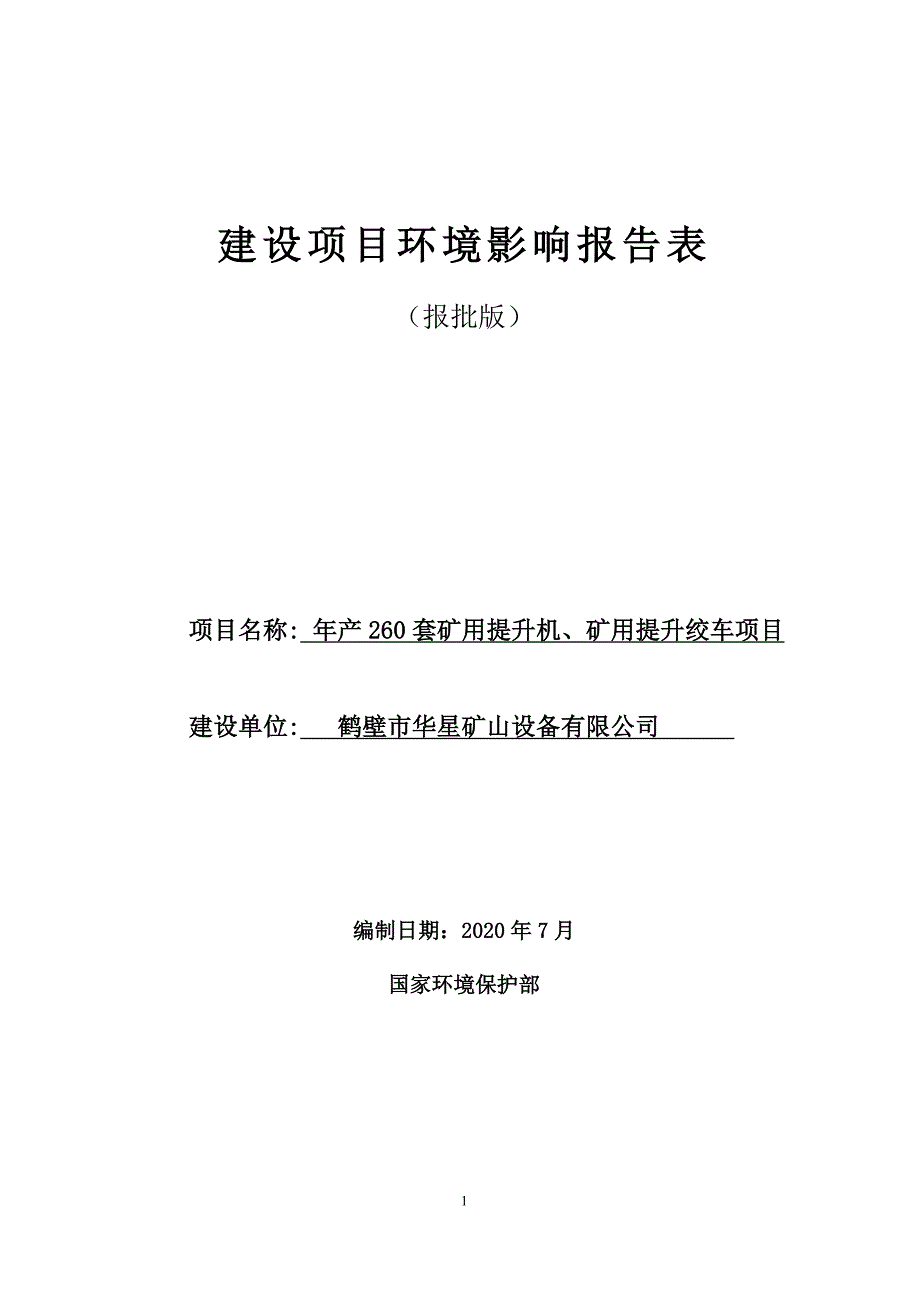 建设项目环境影响报告表

（报批版）

项目名称: 年产 260 套矿用提升机、矿用提升绞车项目

建设单位: 鹤壁市华星矿山设备有限公司

编制日期：2020 年 7 月

国家环境保护部

1